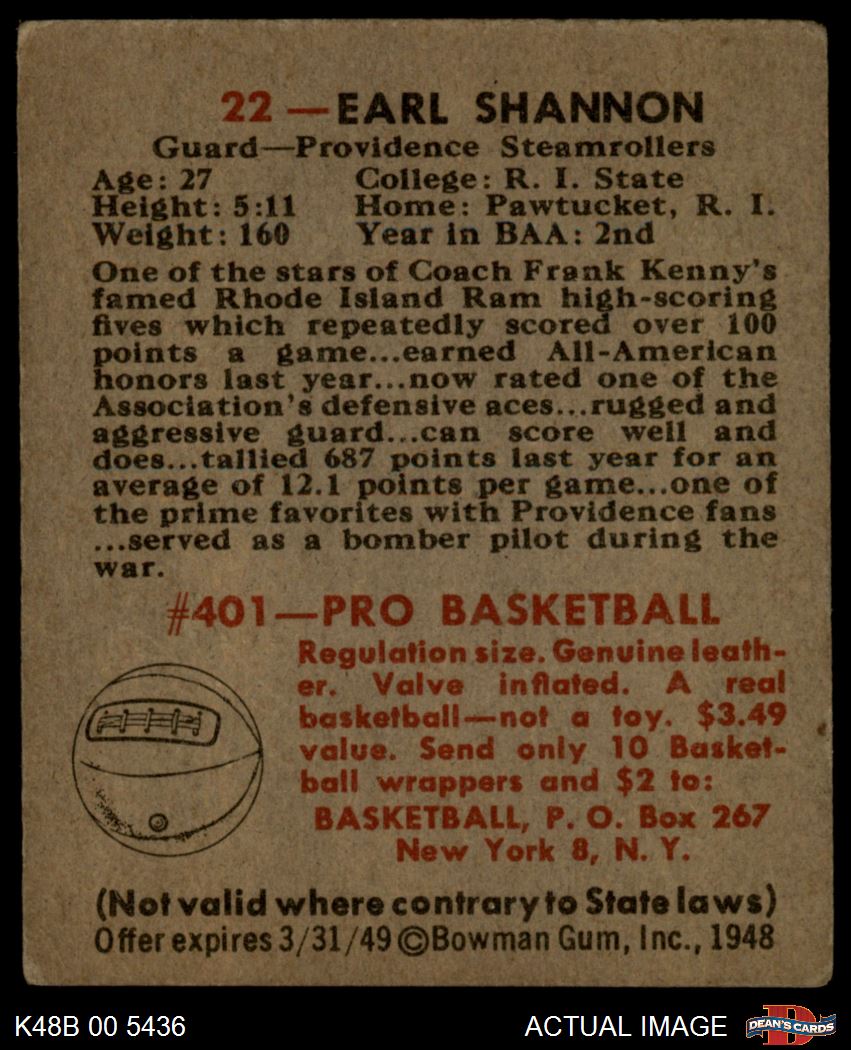 22—EARL SHANNON
Guard—Providence Steamrollers

Age: 27
Height: 5:11
Weight: 160

College: R. I. State
Home: Pawtucket, R. I.
Year in BAA: 2nd

One of the stars of Coach Frank Kenny's famed Rhode Island Ram high-scoring fives which repeatedly scored over 100 points a game...earned All-American honors last year...now rated one of the Association's defensive aces...rugged and aggressive guard...can score well and does...tallied 687 points last year for an average of 12.1 points per game...one of the prime favorites with Providence fans ...served as a bomber pilot during the war.

#401—PRO BASKETBALL

Regulation size. Genuine leather. Valve inflated. A real basketball—not a toy. $3.49 value. Send only 10 Basketball wrappers and $2 to:
BASKETBALL, P. O. Box 267
New York 8, N. Y.

(Not valid where contrary to State laws)
Offer expires 3/31/49 ©Bowman Gum, Inc., 1948

K48B 00 5436

ACTUAL IMAGE

DEAN'S CARDS